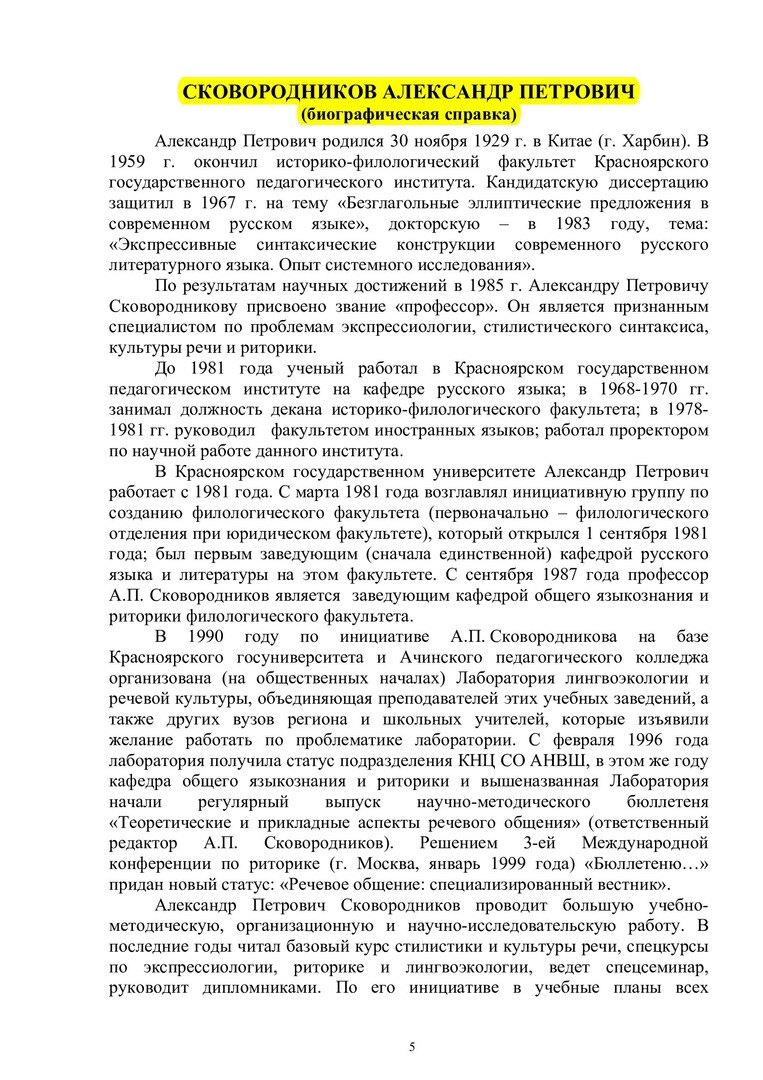 СКОВОРОДНИКОВ АЛЕКСАНДР ПЕТРОВИЧ
(биографическая справка)

Александр Петрович родился 30 ноября 1929 г. в Китае (г. Харбин). В 1959 г. окончил историко-филологический факультет Красноярского государственного педагогического института. Кандидатскую диссертацию защитил в 1967 г. на тему «Безглагольные эллиптические предложения в современном русском языке», докторскую – в 1983 году, тема: «Экспрессивные синтаксические конструкции современного русского литературного языка. Опыт системного исследования».

По результатам научных достижений в 1985 г. Александру Петровичу Сковородникову присвоено звание «профессор». Он является признанным специалистом по проблемам экспрессиологии, стилистического синтаксиса, культуры речи и риторики.

До 1981 года ученый работал в Красноярском государственном педагогическом институте на кафедре русского языка; в 1968-1970 гг. занимал должность декана историко-филологического факультета; в 1978-1981 гг. руководил факультетом иностранных языков; работал проректором по научной работе данного института.

В Красноярском государственном университете Александр Петрович работает с 1981 года. С марта 1981 года возглавлял инициативную группу по созданию филологического факультета (первоначально – филологического отделения при юридическом факультете), который открылся 1 сентября 1981 года; был первым заведующим (сначала единственной) кафедрой русского языка и литературы на этом факультете. С сентября 1987 года профессор А.П. Сковородников является заведующим кафедрой общего языкознания и риторики филологического факультета.

В 1990 году по инициативе А.П. Сковородникова на базе Красноярского госуниверситета и Ачинского педагогического колледжа организована (на общественных началах) Лаборатория лингвоэкологии и речевой культуры, объединяющая преподавателей этих учебных заведений, а также других вузов региона и школьных учителей, которые изъявили желание работать по проблематике лаборатории. С февраля 1996 года лаборатория получила статус подразделения КНЦ СО АНВШ, в этом же году кафедра общего языкознания и риторики и вышеназванная Лаборатория начали регулярный выпуск научно-методического бюллетеня «Теоретические и прикладные аспекты речевого общения» (ответственный редактор А.П. Сковородников). Решением 3-ей Международной конференции по риторике (г. Москва, январь 1999 года) «Бюллетеню…» придан новый статус: «Речевое общение: специализированный вестник».

Александр Петрович Сковородников проводит большую учебно-методическую, организационную и научно-исследовательскую работу. В последние годы читал базовый курс стилистики и культуры речи, спецкурсы по экспрессиологии, риторике и лингвоэкологии, ведет спецсеминар, руководит дипломниками. По его инициативе в учебные планы всех

5